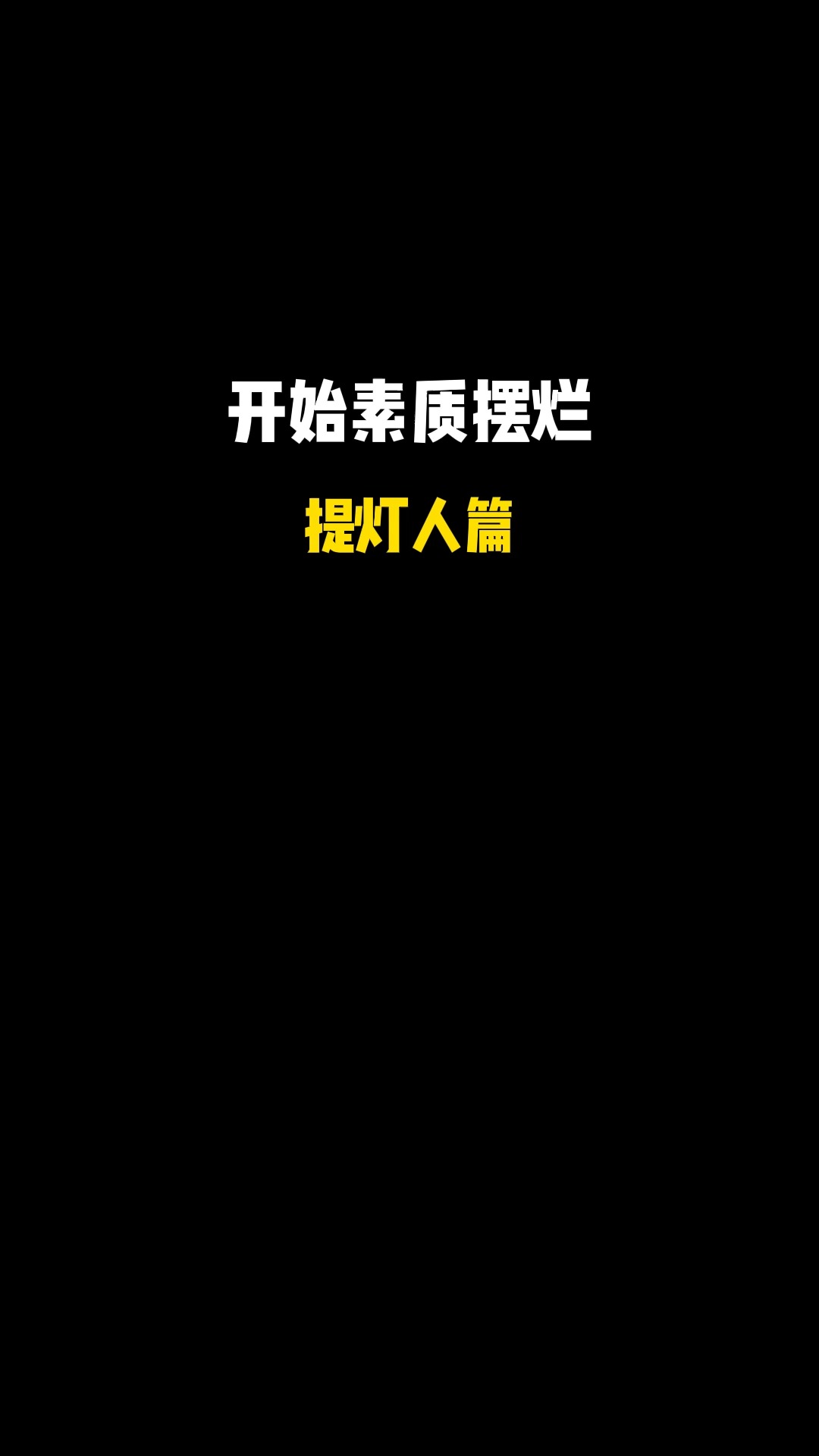 开始素质摆烂

提灯人篇